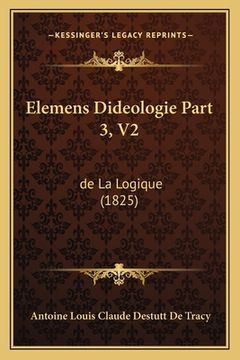 —KESSINGER'S LEGACY REPRINTS—

Elemens Dideologie Part 3, V2

de La Logique (1825)

Antoine Louis Claude Destutt De Tracy